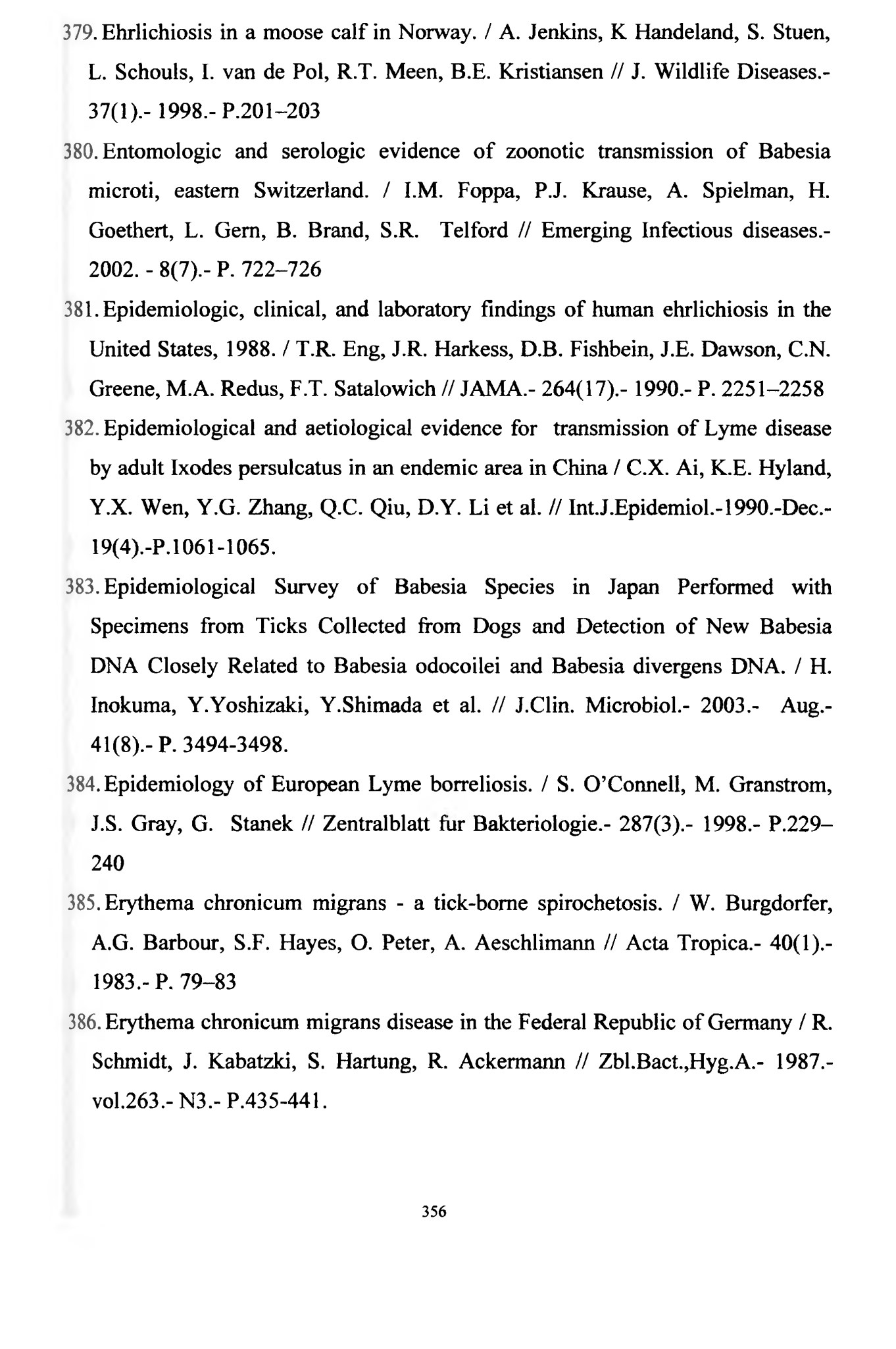 379. Ehrlichiosis in a moose calf in Norway. / A. Jenkins, K Handeland, S. Stuen, L. Schouls, I. van de Pol, R.T. Meen, B.E. Kristiansen // J. Wildlife Diseases.- 37(1).- 1998.- P.201–203

380. Entomologic and serologic evidence of zoonotic transmission of Babesia microti, eastern Switzerland. / I.M. Foppa, P.J. Krause, A. Spielman, H. Goethert, L. Gern, B. Brand, S.R. Telford // Emerging Infectious diseases.- 2002. - 8(7).- P. 722–726

381. Epidemiologic, clinical, and laboratory findings of human ehrlichiosis in the United States, 1988. / T.R. Eng, J.R. Harkess, D.B. Fishbein, J.E. Dawson, C.N. Greene, M.A. Redus, F.T. Satalowich // JAMA.- 264(17).- 1990.- P. 2251–2258

382. Epidemiological and aetiological evidence for transmission of Lyme disease by adult Ixodes persulcatus in an endemic area in China / C.X. Ai, K.E. Hyland, Y.X. Wen, Y.G. Zhang, Q.C. Qiu, D.Y. Li et al. // Int.J.Epidemiol.-1990.-Dec.- 19(4).-P.1061-1065.

383. Epidemiological Survey of Babesia Species in Japan Performed with Specimens from Ticks Collected from Dogs and Detection of New Babesia DNA Closely Related to Babesia odocoilei and Babesia divergens DNA. / H. Inokuma, Y.Yoshizaki, Y.Shimada et al. // J.Clin. Microbiol.- 2003.- Aug.- 41(8).- P. 3494-3498.

384. Epidemiology of European Lyme borreliosis. / S. O'Connell, M. Granstrom, J.S. Gray, G. Stanek // Zentralblatt fur Bakteriologie.- 287(3).- 1998.- P.229–240

385. Erythema chronicum migrans - a tick-borne spirochetosis. / W. Burgdorfer, A.G. Barbour, S.F. Hayes, O. Peter, A. Aeschlimann // Acta Tropica.- 40(1).- 1983.- P. 79–83

386. Erythema chronicum migrans disease in the Federal Republic of Germany / R. Schmidt, J. Kabatzki, S. Hartung, R. Ackermann // Zbl.Bact.,Hyg.A.- 1987.- vol.263.- N3.- P.435-441.

356